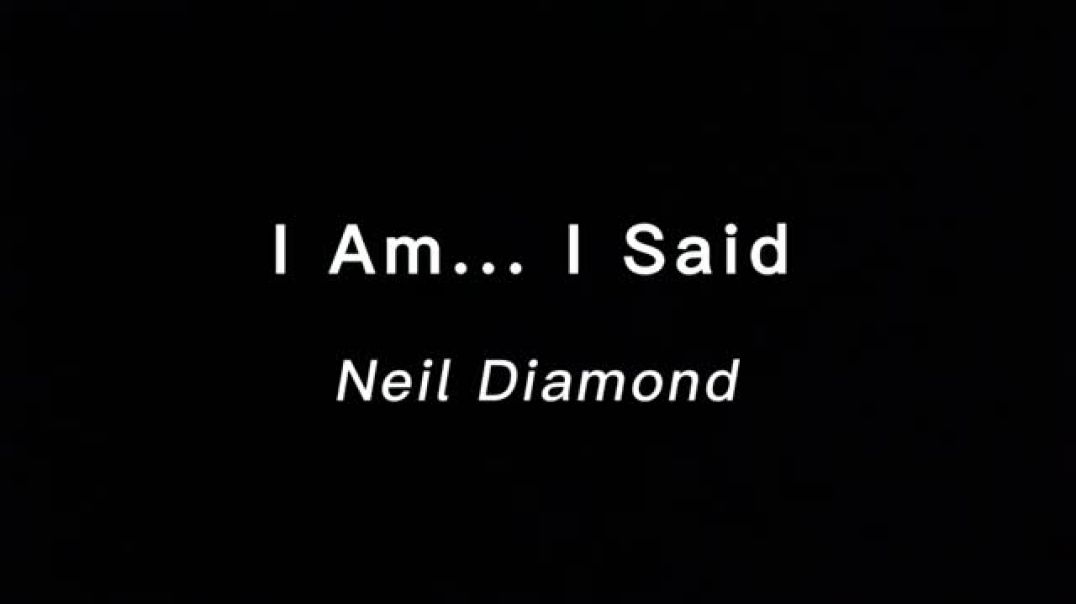 I Am... I Said

Neil Diamond